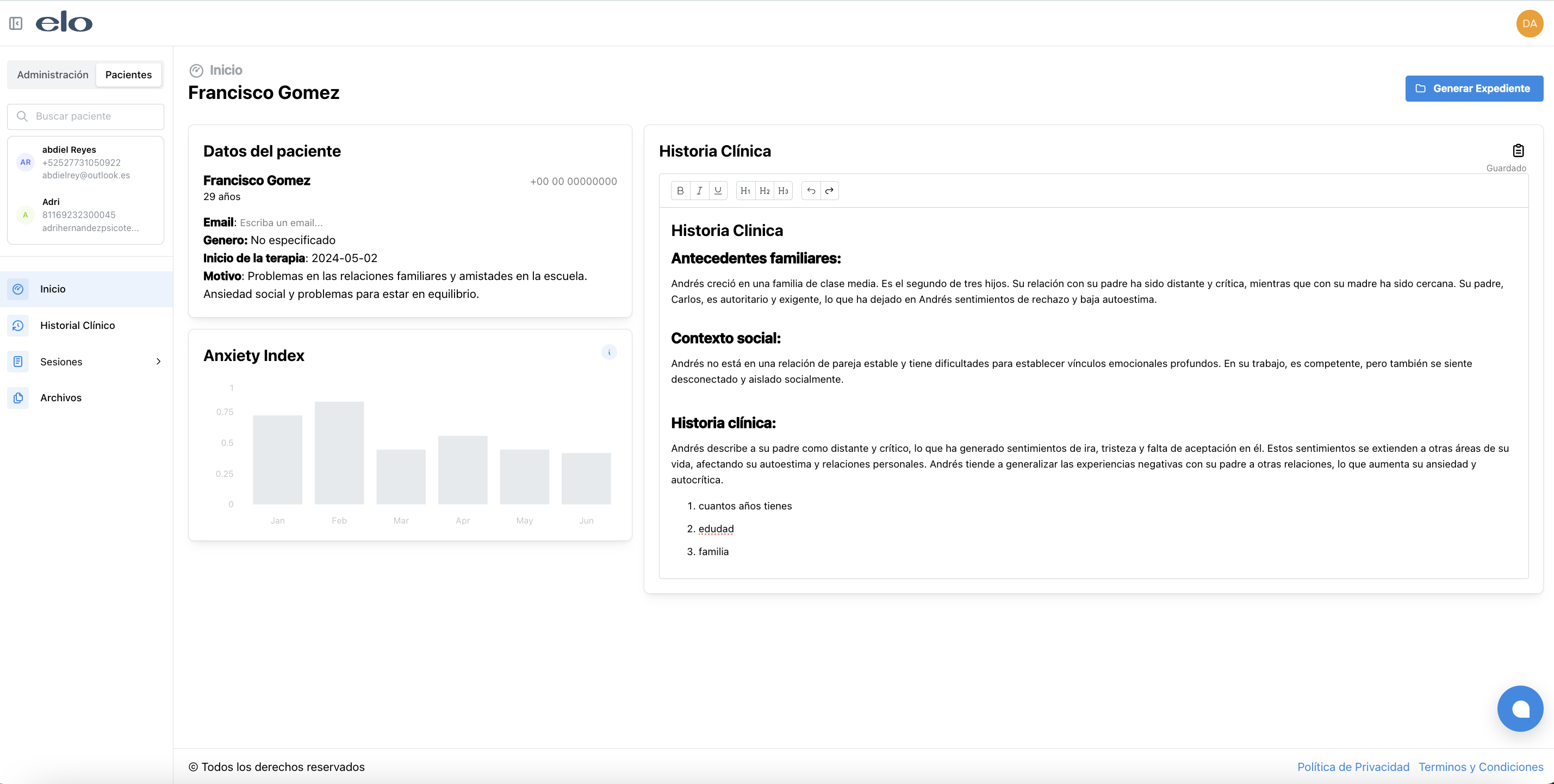 elo

DA

Administración Pacientes

Buscar paciente

AR abdiel Reyes
+52527731050922
abdielrey@outlook.es

A Adri
81169232300045
adrihernandezpsicote...

Inicio

Historial Clínico

Sesiones

Archivos

Inicio
Francisco Gomez

Generar Expediente

Datos del paciente

Francisco Gomez
+00 00 00000000
29 años

Email: Escriba un email...
Genero: No especificado
Inicio de la terapia: 2024-05-02
Motivo: Problemas en las relaciones familiares y amistades en la escuela. Ansiedad social y problemas para estar en equilibrio.

Anxiety Index

i

1
0.75
0.5
0.25
0
Jan Feb Mar Apr May Jun

Historia Clínica

Guardado

B I U H1 H2 H3

Historia Clinica

Antecedentes familiares:

Andrés creció en una familia de clase media. Es el segundo de tres hijos. Su relación con su padre ha sido distante y crítica, mientras que con su madre ha sido cercana. Su padre, Carlos, es autoritario y exigente, lo que ha dejado en Andrés sentimientos de rechazo y baja autoestima.

Contexto social:

Andrés no está en una relación de pareja estable y tiene dificultades para establecer vínculos emocionales profundos. En su trabajo, es competente, pero también se siente desconectado y aislado socialmente.

Historia clínica:

Andrés describe a su padre como distante y crítico, lo que ha generado sentimientos de ira, tristeza y falta de aceptación en él. Estos sentimientos se extienden a otras áreas de su vida, afectando su autoestima y relaciones personales. Andrés tiende a generalizar las experiencias negativas con su padre a otras relaciones, lo que aumenta su ansiedad y autocrítica.

1. cuantos años tienes
2. edudad
3. familia

© Todos los derechos reservados

Política de Privacidad Terminos y Condiciones